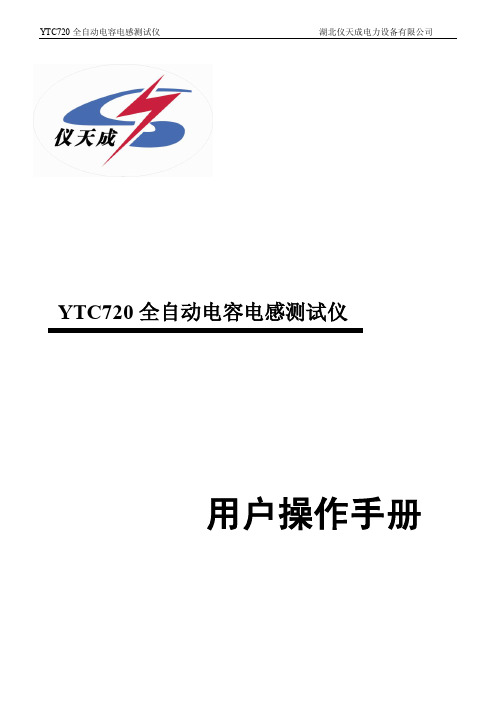 YTC720 全自动电容电感测试仪 湖北仪天成电力设备有限公司

仪天成

YTC720 全自动电容电感测试仪

用户操作手册